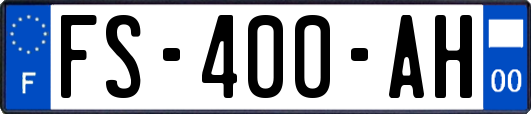 F
FS-400-AH
00